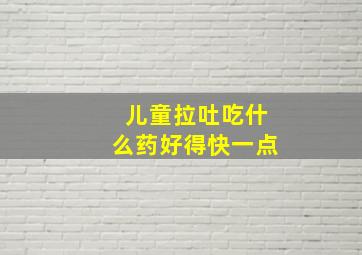 儿童拉吐吃什么药好得快一点